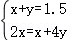 $\begin{cases} x+y=1.5 \\ 2x=x+4y \end{cases}$